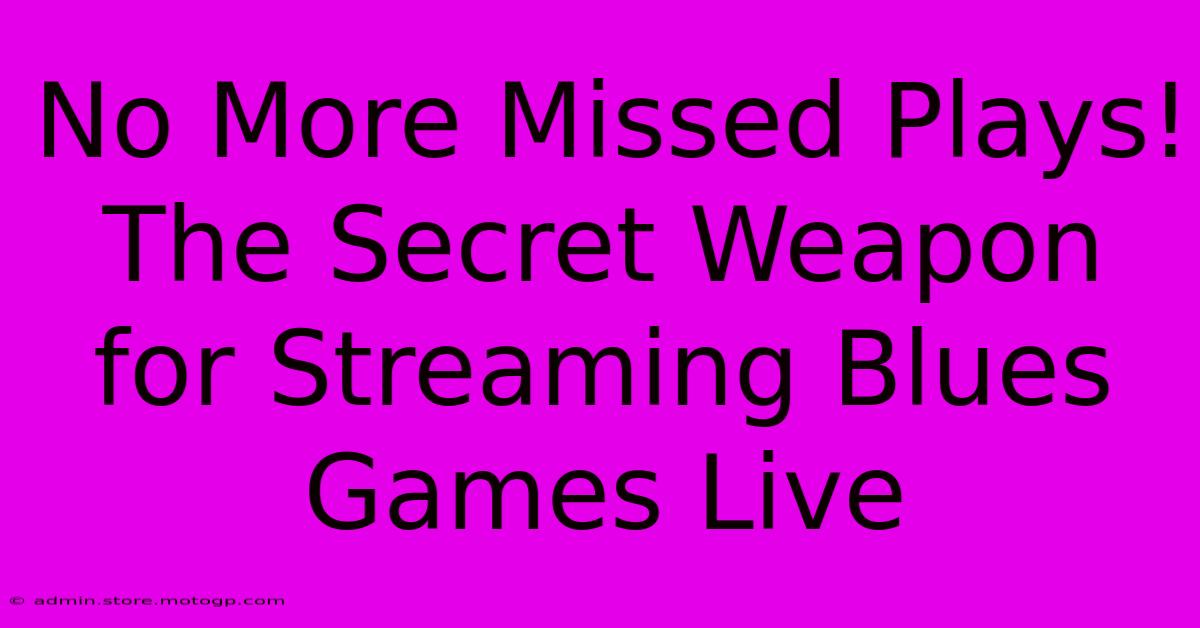 No More Missed Plays! The Secret Weapon for Streaming Blues Games Live

© admin.store.motogp.com